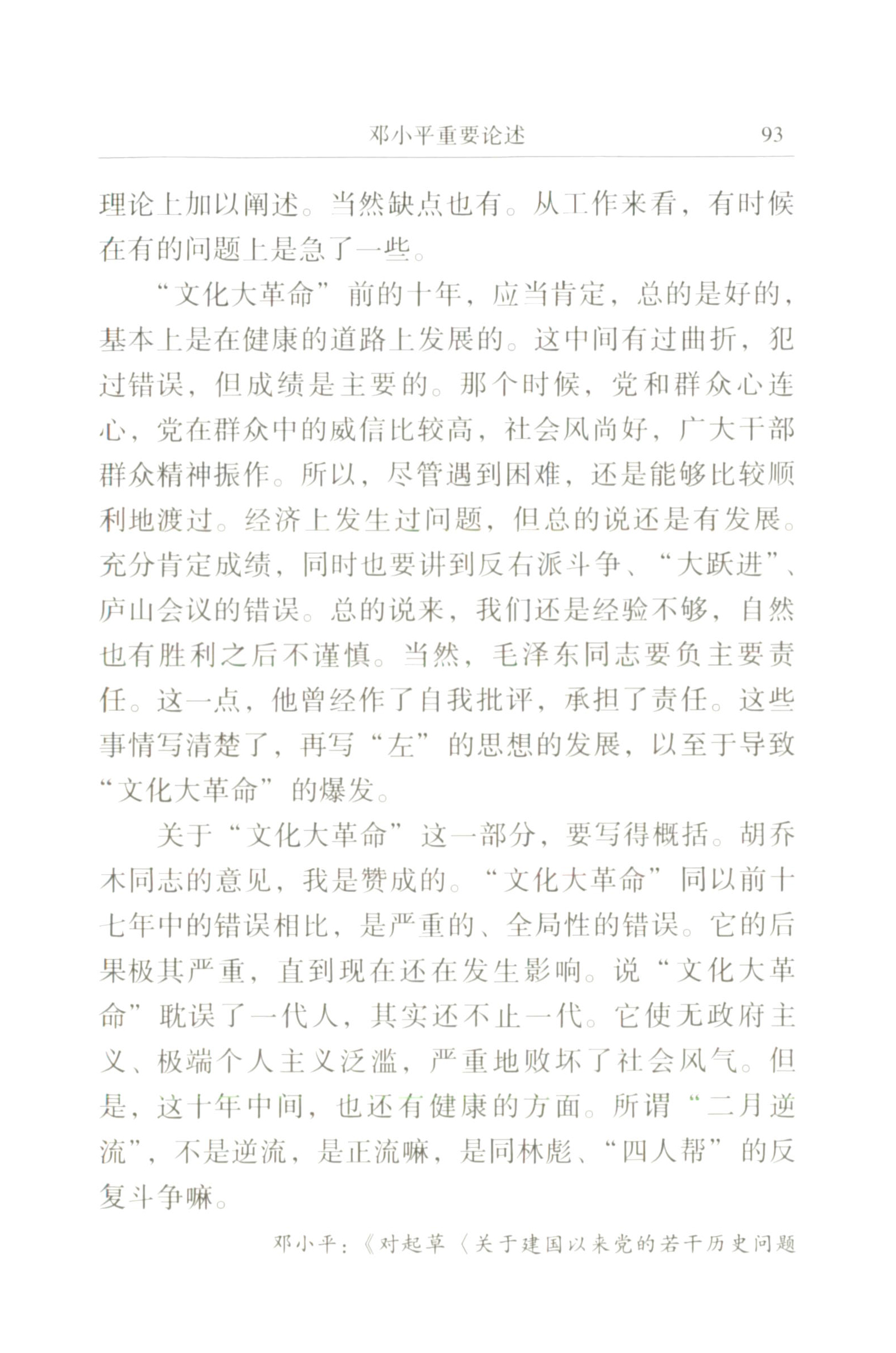 邓小平重要论述 93

理论上加以阐述。当然缺点也有。从工作来看，有时候在有的问题上是急了一些。

“文化大革命”前的十年，应当肯定，总的是好的，基本上是在健康的道路上发展的。这中间有过曲折，犯过错误，但成绩是主要的。那个时候，党和群众心连心，党在群众中的威信比较高，社会风尚好，广大干部群众精神振作。所以，尽管遇到困难，还是能够比较顺利地渡过。经济上发生过问题，但总的说还是有发展。充分肯定成绩，同时也要讲到反右派斗争、“大跃进”、庐山会议的错误。总的说来，我们还是经验不够，自然也有胜利之后不谨慎。当然，毛泽东同志要负主要责任。这一点，他曾经作了自我批评，承担了责任。这些事情写清楚了，再写“左”的思想的发展，以至于导致“文化大革命”的爆发。

关于“文化大革命”这一部分，要写得概括。胡乔木同志的意见，我是赞成的。“文化大革命”同以前十七年中的错误相比，是严重的、全局性的错误。它的后果极其严重，直到现在还在发生影响。说“文化大革命”耽误了一代人，其实还不止一代。它使无政府主义、极端个人主义泛滥，严重地败坏了社会风气。但是，这十年中间，也还有健康的方面。所谓“二月逆流”，不是逆流，是正流嘛，是同林彪、“四人帮”的反复斗争嘛。

邓小平：《对起草〈关于建国以来党的若干历史问题